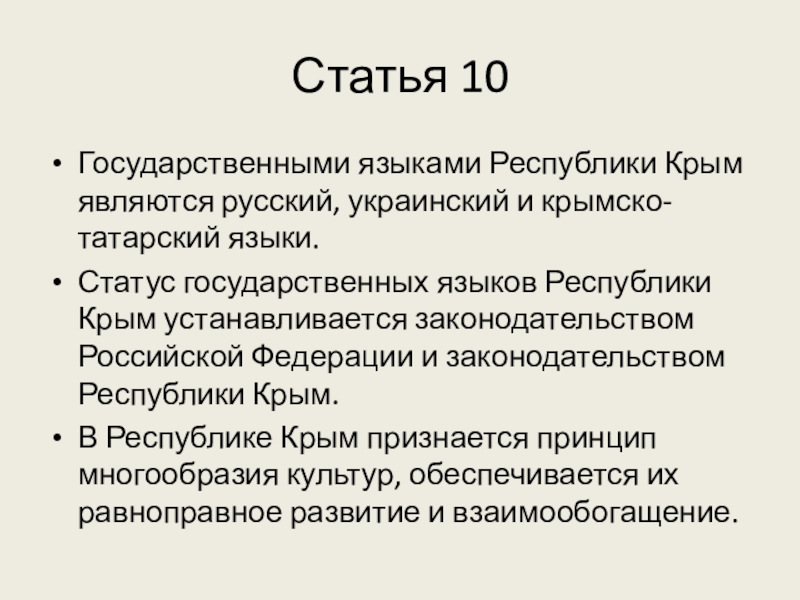 Статья 10

• Государственными языками Республики Крым являются русский, украинский и крымско-татарский языки.
• Статус государственных языков Республики Крым устанавливается законодательством Российской Федерации и законодательством Республики Крым.
• В Республике Крым признается принцип многообразия культур, обеспечивается их равноправное развитие и взаимообогащение.